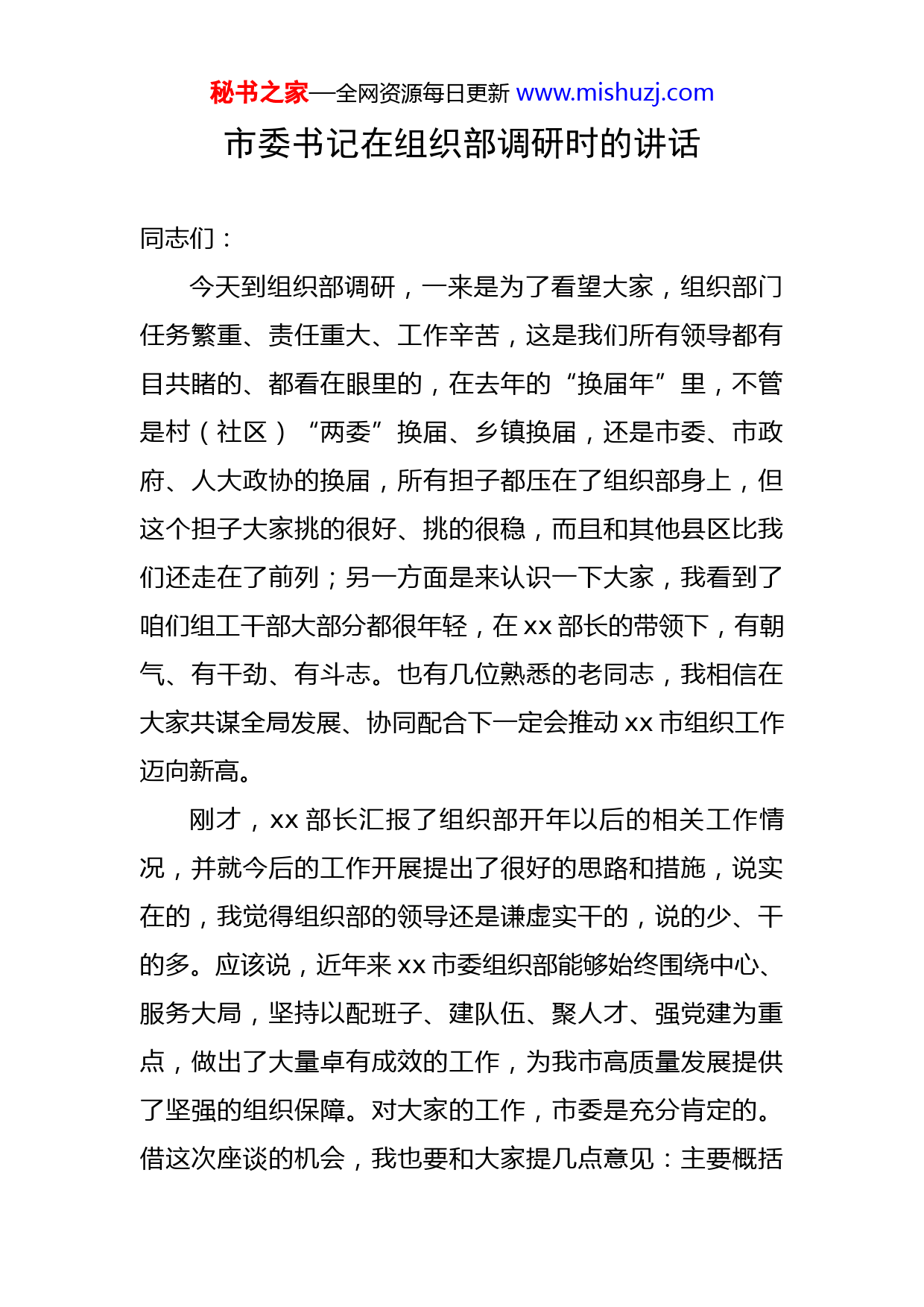 秘书之家—全网资源每日更新 www.mishuzj.com

市委书记在组织部调研时的讲话

同志们：

今天到组织部调研，一来是为了看望大家，组织部门任务繁重、责任重大、工作辛苦，这是我们所有领导都有目共睹的、都看在眼里的，在去年的“换届年”里，不管是村（社区）“两委”换届、乡镇换届，还是市委、市政府、人大政协的换届，所有担子都压在了组织部身上，但这个担子大家挑的很好、挑的很稳，而且和其他县区比我们还走在了前列；另一方面是来认识一下大家，我看到了咱们组工干部大部分都很年轻，在 xx 部长的带领下，有朝气、有干劲、有斗志。也有几位熟悉的老同志，我相信在大家共谋全局发展、协同配合下一定会推动 xx 市组织工作迈向新高。

刚才，xx 部长汇报了组织部开年以后的相关工作情况，并就今后的工作开展提出了很好的思路和措施，说实在的，我觉得组织部的领导还是谦虚实干的，说的少、干的多。应该说，近年来 xx 市委组织部能够始终围绕中心、服务大局，坚持以配班子、建队伍、聚人才、强党建为重点，做出了大量卓有成效的工作，为我市高质量发展提供了坚强的组织保障。对大家的工作，市委是充分肯定的。借这次座谈的机会，我也要和大家提几点意见：主要概括